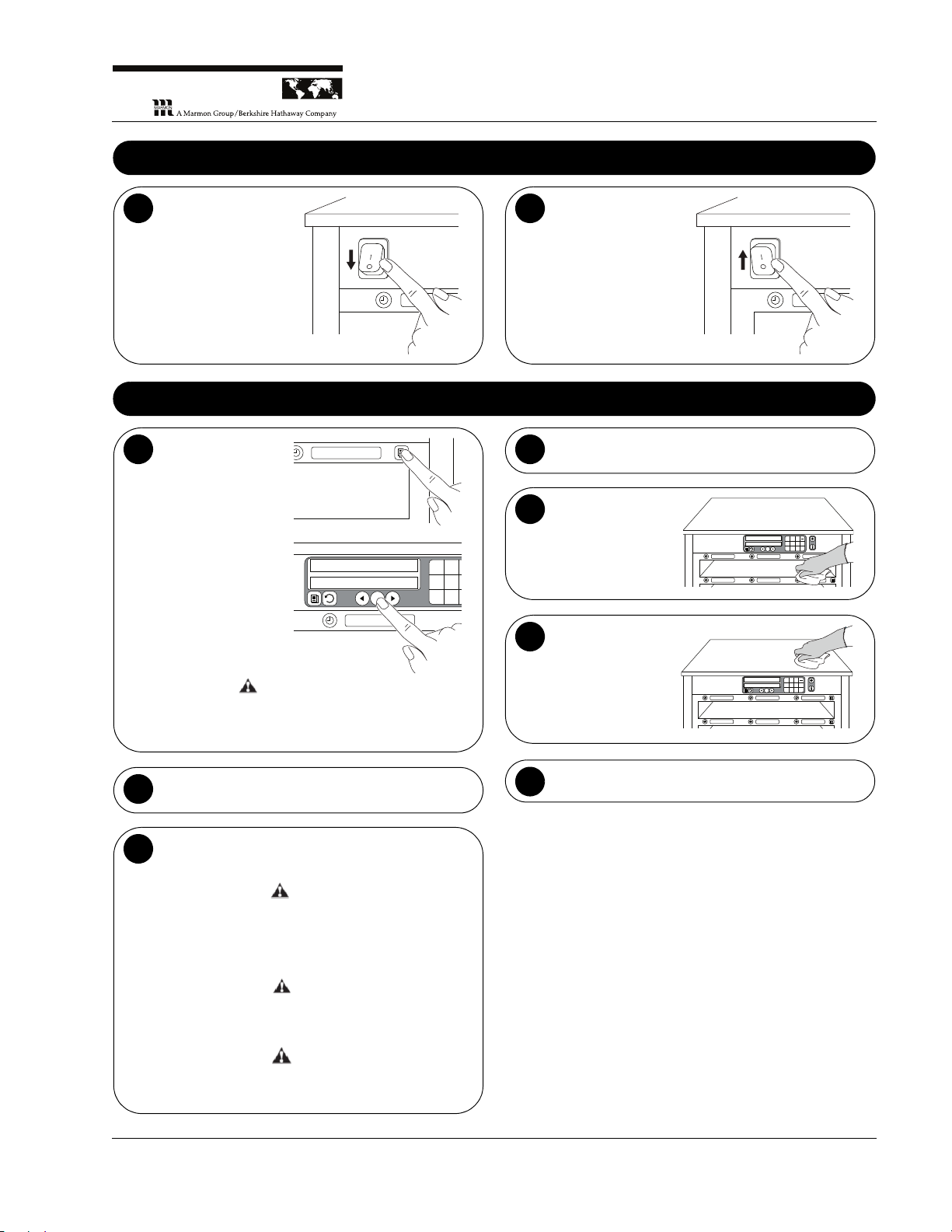 MARMON

A Marmon Group/Berkshire Hathaway Company